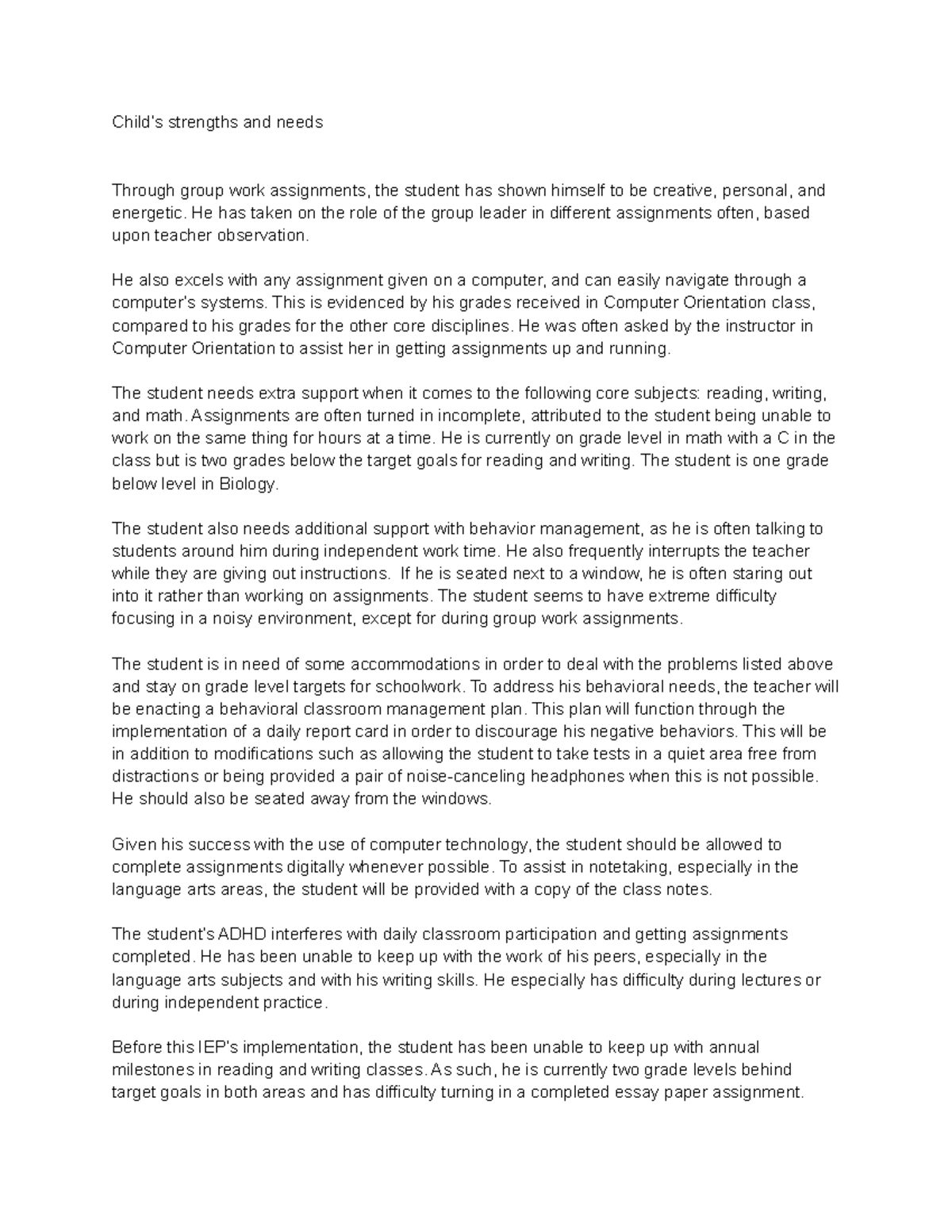 Child's strengths and needs

Through group work assignments, the student has shown himself to be creative, personal, and energetic. He has taken on the role of the group leader in different assignments often, based upon teacher observation.

He also excels with any assignment given on a computer, and can easily navigate through a computer's systems. This is evidenced by his grades received in Computer Orientation class, compared to his grades for the other core disciplines. He was often asked by the instructor in Computer Orientation to assist her in getting assignments up and running.

The student needs extra support when it comes to the following core subjects: reading, writing, and math. Assignments are often turned in incomplete, attributed to the student being unable to work on the same thing for hours at a time. He is currently on grade level in math with a C in the class but is two grades below the target goals for reading and writing. The student is one grade below level in Biology.

The student also needs additional support with behavior management, as he is often talking to students around him during independent work time. He also frequently interrupts the teacher while they are giving out instructions. If he is seated next to a window, he is often staring out into it rather than working on assignments. The student seems to have extreme difficulty focusing in a noisy environment, except for during group work assignments.

The student is in need of some accommodations in order to deal with the problems listed above and stay on grade level targets for schoolwork. To address his behavioral needs, the teacher will be enacting a behavioral classroom management plan. This plan will function through the implementation of a daily report card in order to discourage his negative behaviors. This will be in addition to modifications such as allowing the student to take tests in a quiet area free from distractions or being provided a pair of noise-canceling headphones when this is not possible. He should also be seated away from the windows.

Given his success with the use of computer technology, the student should be allowed to complete assignments digitally whenever possible. To assist in notetaking, especially in the language arts areas, the student will be provided with a copy of the class notes.

The student's ADHD interferes with daily classroom participation and getting assignments completed. He has been unable to keep up with the work of his peers, especially in the language arts subjects and with his writing skills. He especially has difficulty during lectures or during independent practice.

Before this IEP's implementation, the student has been unable to keep up with annual milestones in reading and writing classes. As such, he is currently two grade levels behind target goals in both areas and has difficulty turning in a completed essay paper assignment.